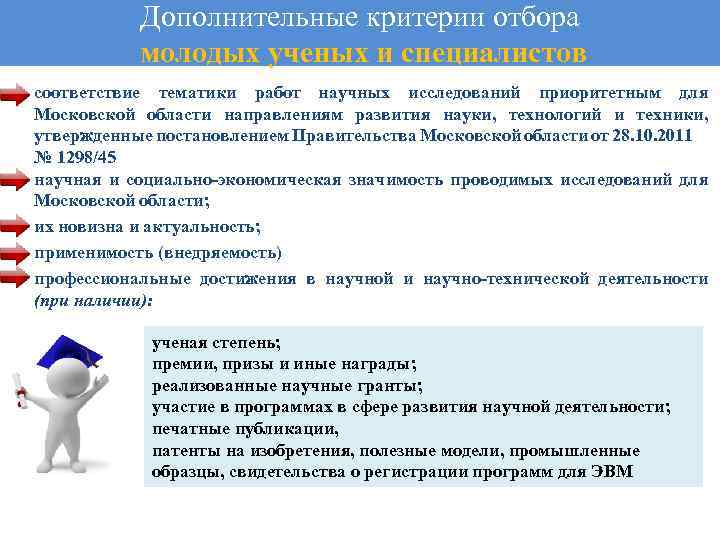 Дополнительные критерии отбора
молодых ученых и специалистов

соответствие тематики работ научных исследований приоритетным для Московской области направлениям развития науки, технологий и техники, утвержденные постановлением Правительства Московской области от 28.10.2011 № 1298/45

научная и социально-экономическая значимость проводимых исследований для Московской области;

их новизна и актуальность;

применимость (внедряемость)

профессиональные достижения в научной и научно-технической деятельности (при наличии):

ученая степень;
премии, призы и иные награды;
реализованные научные гранты;
участие в программах в сфере развития научной деятельности;
печатные публикации,
патенты на изобретения, полезные модели, промышленные образцы, свидетельства о регистрации программ для ЭВМ